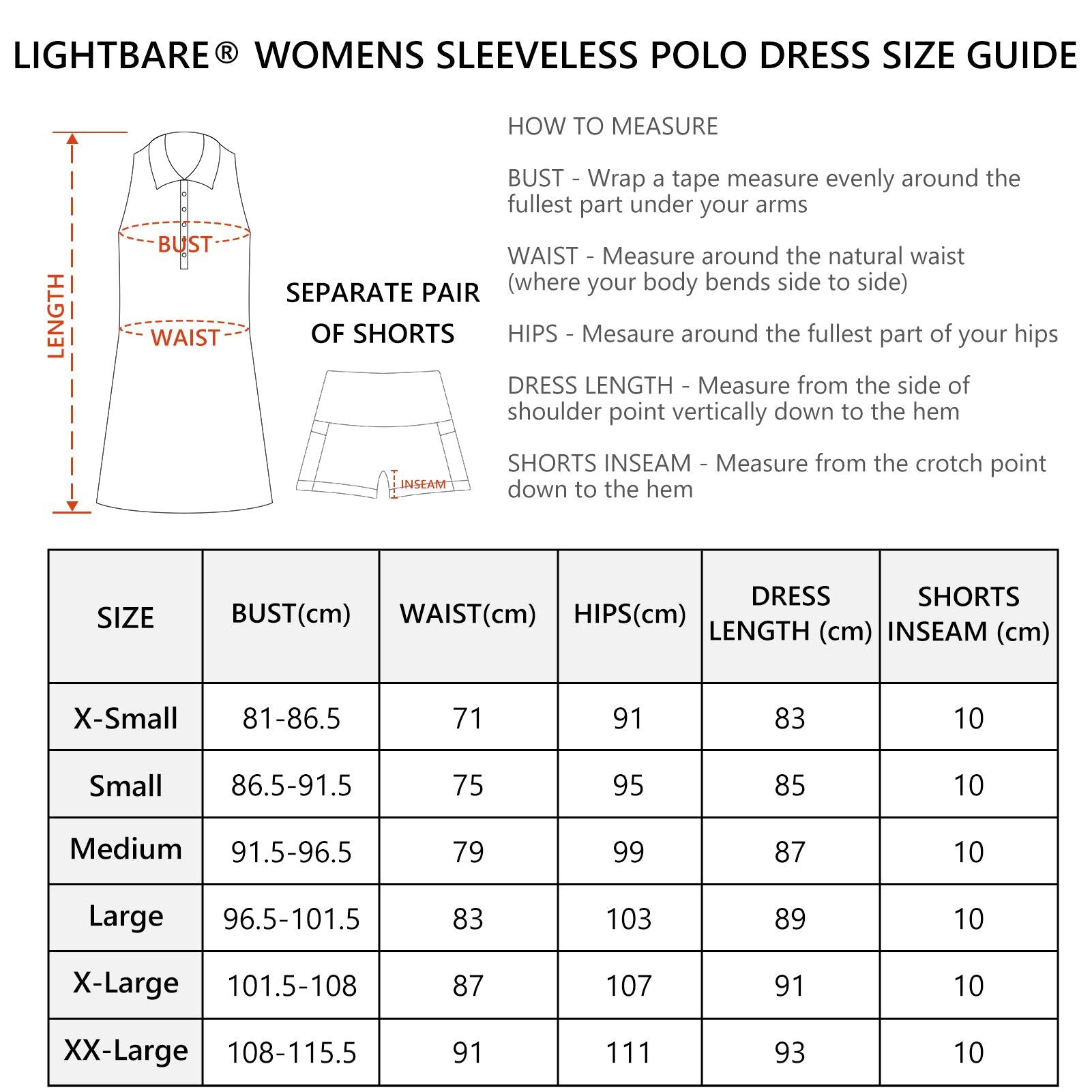 LIGHTBARE® WOMENS SLEEVELESS POLO DRESS SIZE GUIDE

LENGTH

BUST

WAIST

SEPARATE PAIR OF SHORTS

INSEAM

HOW TO MEASURE

BUST - Wrap a tape measure evenly around the fullest part under your arms

WAIST - Measure around the natural waist (where your body bends side to side)

HIPS - Mesaure around the fullest part of your hips

DRESS LENGTH - Measure from the side of shoulder point vertically down to the hem

SHORTS INSEAM - Measure from the crotch point down to the hem

| SIZE | BUST(cm) | WAIST(cm) | HIPS(cm) | DRESS LENGTH (cm) | SHORTS INSEAM (cm) |
|---|---|---|---|---|---|
| X-Small | 81-86.5 | 71 | 91 | 83 | 10 |
| Small | 86.5-91.5 | 75 | 95 | 85 | 10 |
| Medium | 91.5-96.5 | 79 | 99 | 87 | 10 |
| Large | 96.5-101.5 | 83 | 103 | 89 | 10 |
| X-Large | 101.5-108 | 87 | 107 | 91 | 10 |
| XX-Large | 108-115.5 | 91 | 111 | 93 | 10 |